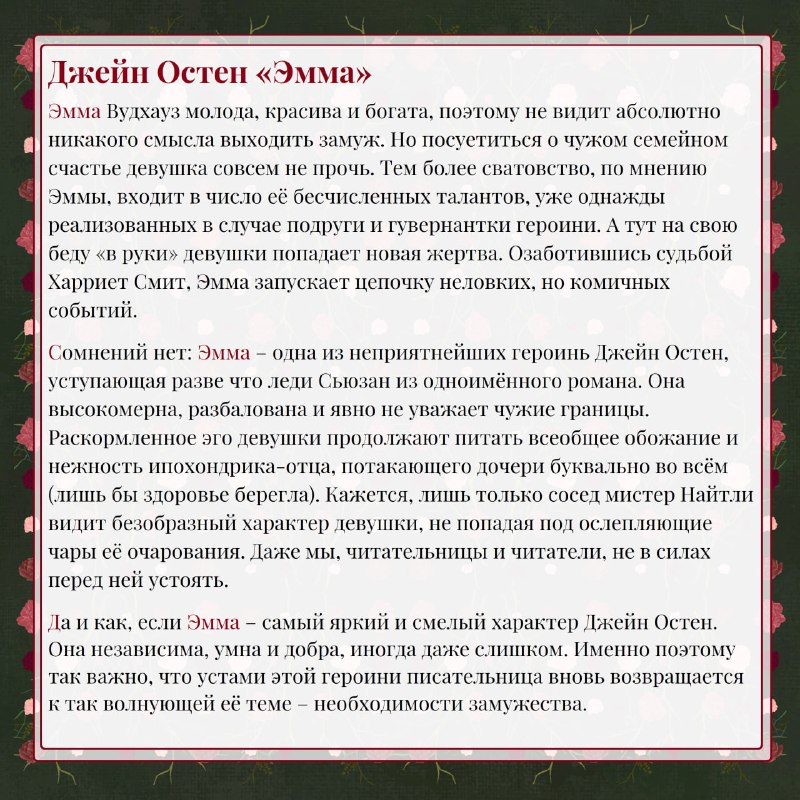 Джейн Остен «Эмма»

Эмма Вудхауз молода, красива и богата, поэтому не видит абсолютно никакого смысла выходить замуж. Но посуетиться о чужом семейном счастье девушка совсем не прочь. Тем более сватовство, по мнению Эммы, входит в число её бесчисленных талантов, уже однажды реализованных в случае подруги и гувернантки героини. А тут на свою беду «в руки» девушки попадает новая жертва. Озаботившись судьбой Харриет Смит, Эмма запускает цепочку неловких, но комичных событий.

Сомнений нет: Эмма – одна из неприятнейших героинь Джейн Остен, уступающая разве что леди Сьюзан из одноимённого романа. Она высокомерна, разбалована и явно не уважает чужие границы. Раскормленное эго девушки продолжают питать всеобщее обожание и нежность ипохондрика-отца, потакающего дочери буквально во всём (лишь бы здоровье берегла). Кажется, лишь только сосед мистер Найтли видит безобразный характер девушки, не попадая под ослепляющие чары её очарования. Даже мы, читательницы и читатели, не в силах перед ней устоять.

Да и как, если Эмма – самый яркий и смелый характер Джейн Остен. Она независима, умна и добра, иногда даже слишком. Именно поэтому так важно, что устами этой героини писательница вновь возвращается к так волнующей её теме – необходимости замужества.